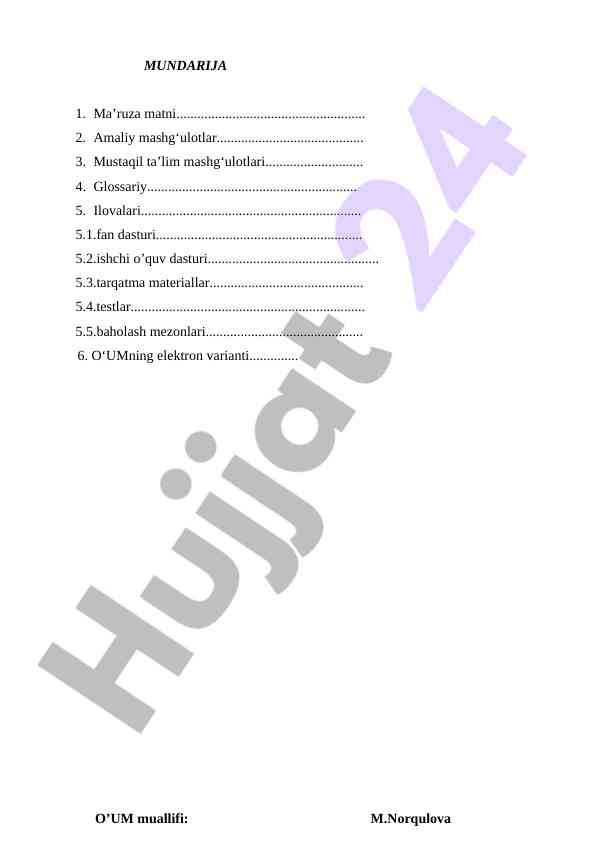 MUNDARIJA

1. Ma'ruza matni
2. Amaliy mashg'ulotlar
3. Mustaqil ta'lim mashg'ulotlari
4. Glossariy
5. Ilovalari
5.1.fan dasturi
5.2.ishchi o'quv dasturi
5.3.tarqatma materiallar
5.4.testlar
5.5.baholash mezonlari
6. O'UMning elektron varianti

O'UM muallifi: M.Norqulova

Hujjat 24